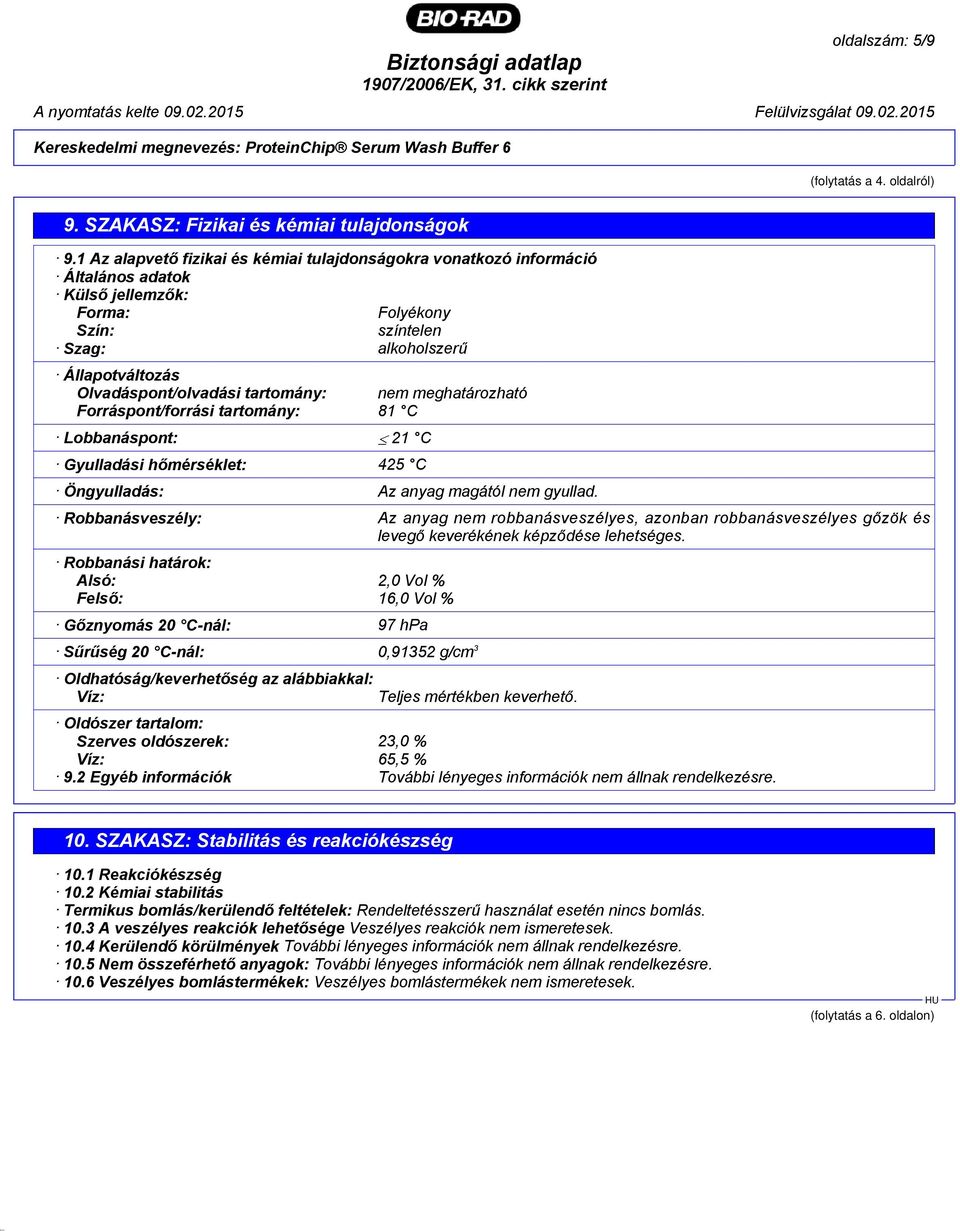 BIO-RAD

oldalszám: 5/9

Biztonsági adatlap
1907/2006/EK, 31. cikk szerint

A nyomtatás kelte 09.02.2015 Felülvizsgálat 09.02.2015

Kereskedelmi megnevezés: ProteinChip® Serum Wash Buffer 6

(folytatás a 4. oldalról)

9. SZAKASZ: Fizikai és kémiai tulajdonságok

· 9.1 Az alapvető fizikai és kémiai tulajdonságokra vonatkozó információ
· Általános adatok
· Külső jellemzők:
Forma: Folyékony
Szín: színtelen
· Szag: alkoholszerű

· Állapotváltozás
Olvadáspont/olvadási tartomány: nem meghatározható
Forráspont/forrási tartomány: 81 °C

· Lobbanáspont: $\leq$ 21 °C

· Gyulladási hőmérséklet: 425 °C

· Öngyulladás: Az anyag magától nem gyullad.

· Robbanásveszély: Az anyag nem robbanásveszélyes, azonban robbanásveszélyes gőzök és levegő keverékének képződése lehetséges.

· Robbanási határok:
Alsó: 2,0 Vol %
Felső: 16,0 Vol %

· Gőznyomás 20 °C-nál: 97 hPa

· Sűrűség 20 °C-nál: 0,91352 g/cm$^3$

· Oldhatóság/keverhetőség az alábbiakkal:
Víz: Teljes mértékben keverhető.

· Oldószer tartalom:
Szerves oldószerek: 23,0 %
Víz: 65,5 %
· 9.2 Egyéb információk További lényeges információk nem állnak rendelkezésre.

10. SZAKASZ: Stabilitás és reakciókészség

· 10.1 Reakciókészség
· 10.2 Kémiai stabilitás
· Termikus bomlás/kerülendő feltételek: Rendeltetésszerű használat esetén nincs bomlás.
· 10.3 A veszélyes reakciók lehetősége Veszélyes reakciók nem ismeretesek.
· 10.4 Kerülendő körülmények További lényeges információk nem állnak rendelkezésre.
· 10.5 Nem összeférhető anyagok: További lényeges információk nem állnak rendelkezésre.
· 10.6 Veszélyes bomlástermékek: Veszélyes bomlástermékek nem ismeretesek.

HU

(folytatás a 6. oldalon)